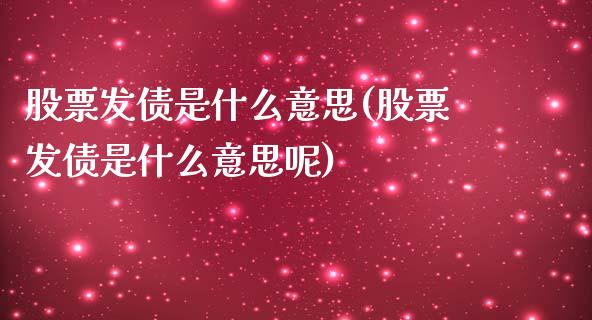 股票发债是什么意思(股票发债是什么意思呢)